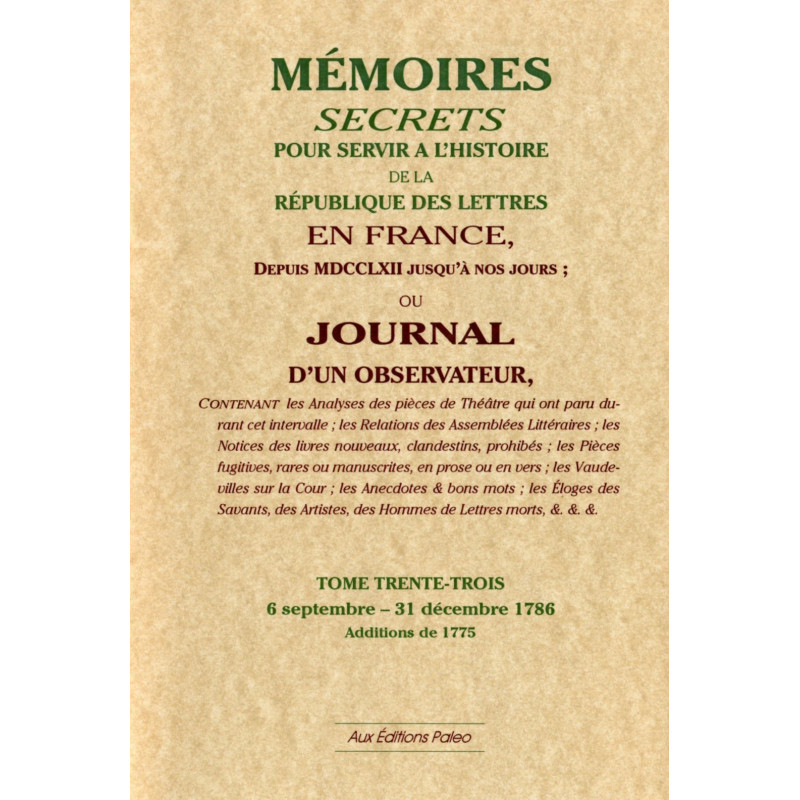 MÉMOIRES
SECRETS
POUR SERVIR A L'HISTOIRE
DE LA
RÉPUBLIQUE DES LETTRES
EN FRANCE,
DEPUIS MDCCLXII JUSQU'À NOS JOURS ;
OU
JOURNAL
D'UN OBSERVATEUR,

CONTENANT les Analyses des pièces de Théâtre qui ont paru durant cet intervalle ; les Relations des Assemblées Littéraires ; les Notices des livres nouveaux, clandestins, prohibés ; les Pièces fugitives, rares ou manuscrites, en prose ou en vers ; les Vaudevilles sur la Cour ; les Anecdotes & bons mots ; les Éloges des Savants, des Artistes, des Hommes de Lettres morts, &. &. &.

TOME TRENTE-TROIS
6 septembre – 31 décembre 1786
Additions de 1775

Aux Éditions Paleo